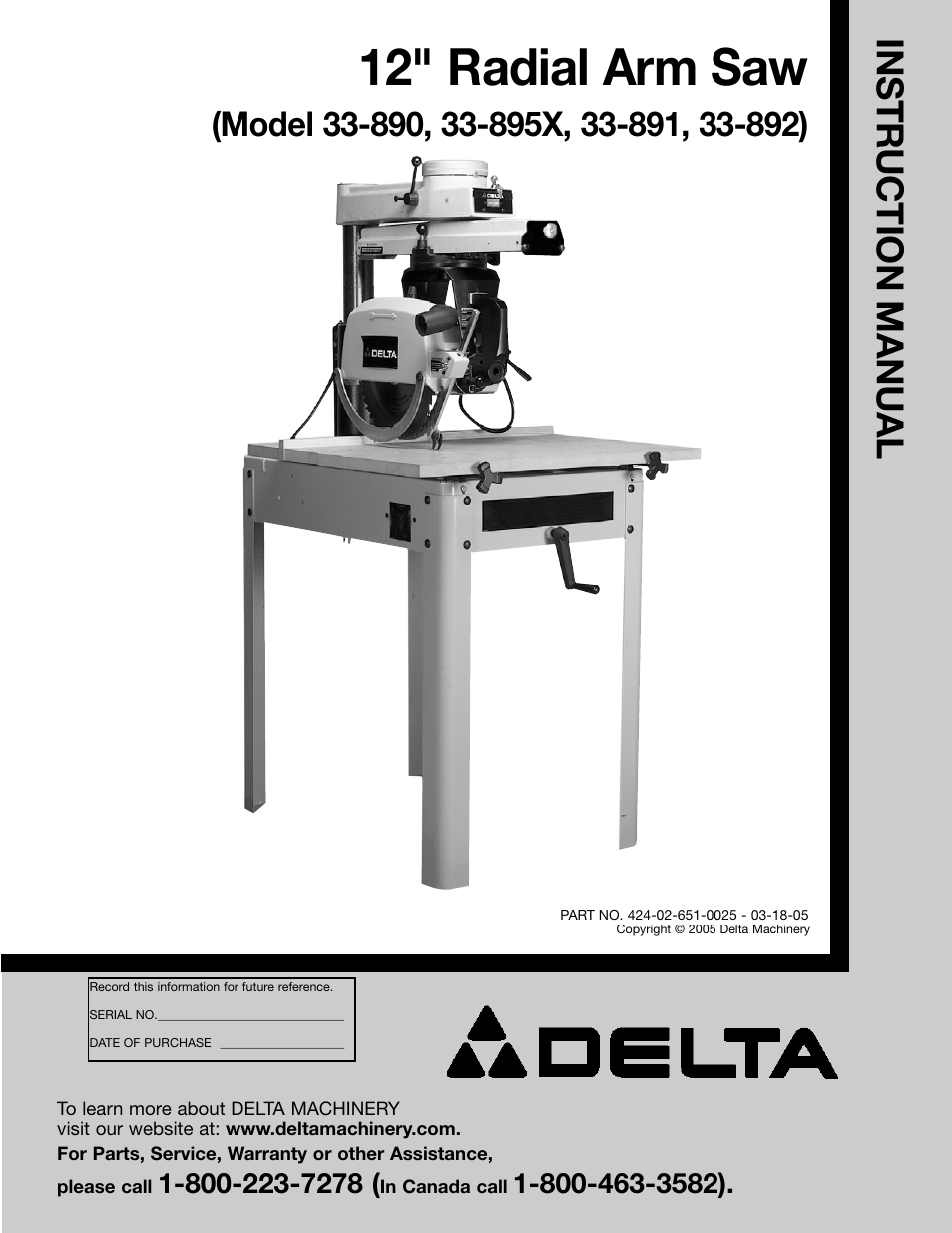 12" Radial Arm Saw

(Model 33-890, 33-895X, 33-891, 33-892)

INSTRUCTION MANUAL

DELTA

PART NO. 424-02-651-0025 - 03-18-05
Copyright © 2005 Delta Machinery

Record this information for future reference.
SERIAL NO.____________________________
DATE OF PURCHASE ___________________

DELTA

To learn more about DELTA MACHINERY
visit our website at: www.deltamachinery.com.
For Parts, Service, Warranty or other Assistance,
please call 1-800-223-7278 (In Canada call 1-800-463-3582).